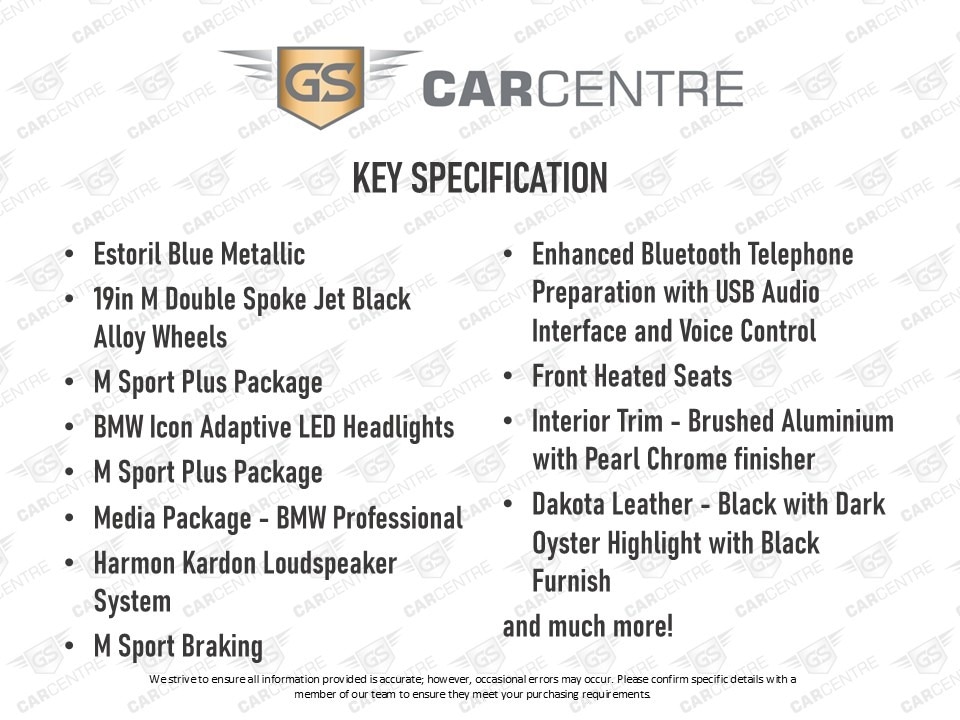 GS CARCENTRE

KEY SPECIFICATION

• Estoril Blue Metallic
• 19in M Double Spoke Jet Black Alloy Wheels
• M Sport Plus Package
• BMW Icon Adaptive LED Headlights
• M Sport Plus Package
• Media Package - BMW Professional
• Harmon Kardon Loudspeaker System
• M Sport Braking

• Enhanced Bluetooth Telephone Preparation with USB Audio Interface and Voice Control
• Front Heated Seats
• Interior Trim - Brushed Aluminium with Pearl Chrome finisher
• Dakota Leather - Black with Dark Oyster Highlight with Black Furnish

and much more!

We strive to ensure all information provided is accurate; however, occasional errors may occur. Please confirm specific details with a member of our team to ensure they meet your purchasing requirements.

GS CARCENTRE